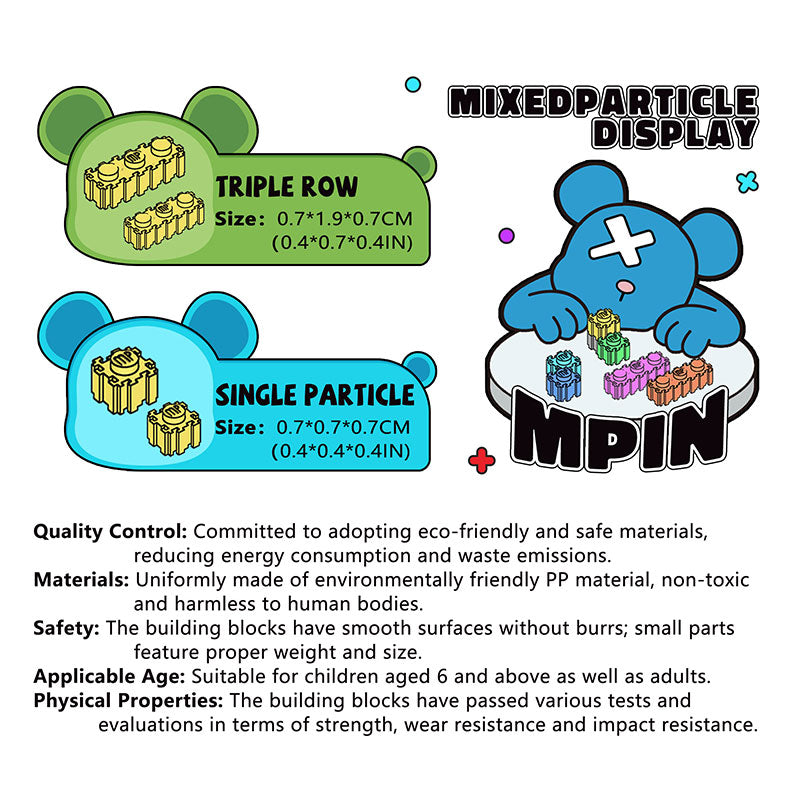 TRIPLE ROW
Size: 0.7*1.9*0.7CM
(0.4*0.7*0.4IN)

SINGLE PARTICLE
Size: 0.7*0.7*0.7CM
(0.4*0.4*0.4IN)

MIXEDPARTICLE DISPLAY

MPIN

Quality Control: Committed to adopting eco-friendly and safe materials, reducing energy consumption and waste emissions.
Materials: Uniformly made of environmentally friendly PP material, non-toxic and harmless to human bodies.
Safety: The building blocks have smooth surfaces without burrs; small parts feature proper weight and size.
Applicable Age: Suitable for children aged 6 and above as well as adults.
Physical Properties: The building blocks have passed various tests and evaluations in terms of strength, wear resistance and impact resistance.